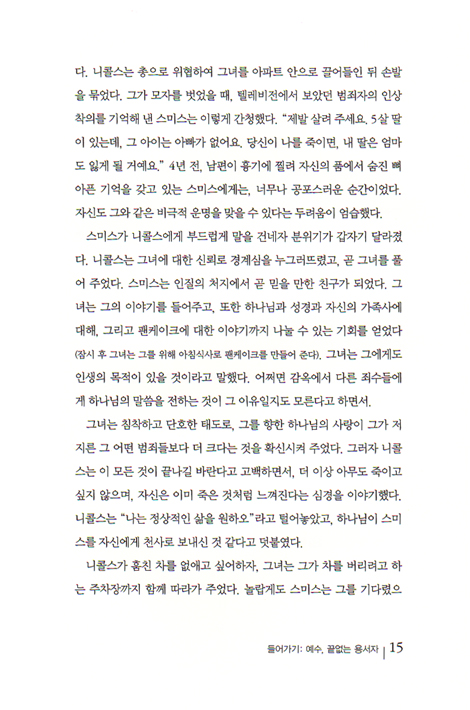 다. 니콜스는 총으로 위협하여 그녀를 아파트 안으로 끌어들인 뒤 손발을 묶었다. 그가 모자를 벗었을 때, 텔레비전에서 보았던 범죄자의 인상착의를 기억해 낸 스미스는 이렇게 간청했다. "제발 살려 주세요. 5살 딸이 있는데, 그 아이는 아빠가 없어요. 당신이 나를 죽이면, 내 딸은 엄마도 잃게 될 거예요." 4년 전, 남편이 흉기에 찔려 자신의 품에서 숨진 뼈아픈 기억을 갖고 있는 스미스에게는, 너무나 공포스러운 순간이었다. 자신도 그와 같은 비극적 운명을 맞을 수 있다는 두려움이 엄습했다.

스미스가 니콜스에게 부드럽게 말을 건네자 분위기가 갑자기 달라졌다. 니콜스는 그녀에 대한 신뢰로 경계심을 누그러뜨렸고, 곧 그녀를 풀어 주었다. 스미스는 인질의 처지에서 곧 믿을 만한 친구가 되었다. 그녀는 그의 이야기를 들어주고, 또한 하나님과 성경과 자신의 가족사에 대해, 그리고 팬케이크에 대한 이야기까지 나눌 수 있는 기회를 얻었다 (잠시 후 그녀는 그를 위해 아침식사로 팬케이크를 만들어 준다). 그녀는 그에게도 인생의 목적이 있을 것이라고 말했다. 어쩌면 감옥에서 다른 죄수들에게 하나님의 말씀을 전하는 것이 그 이유일지도 모른다고 하면서.

그녀는 침착하고 단호한 태도로, 그를 향한 하나님의 사랑이 그가 저지른 그 어떤 범죄들보다 더 크다는 것을 확신시켜 주었다. 그러자 니콜스는 이 모든 것이 끝나길 바란다고 고백하면서, 더 이상 아무도 죽이고 싶지 않으며, 자신은 이미 죽은 것처럼 느껴진다는 심경을 이야기했다. 니콜스는 "나는 정상적인 삶을 원하오"라고 털어놓았고, 하나님이 스미스를 자신에게 천사로 보내신 것 같다고 덧붙였다.

니콜스가 훔친 차를 없애고 싶어하자, 그녀는 그가 차를 버리려고 하는 주차장까지 함께 따라가 주었다. 놀랍게도 스미스는 그를 기다렸으

들어가기: 예수, 끝없는 용서자 | 15